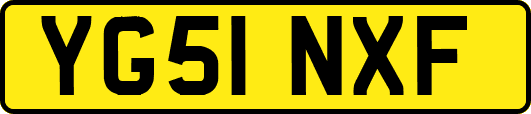 YG51 NXF